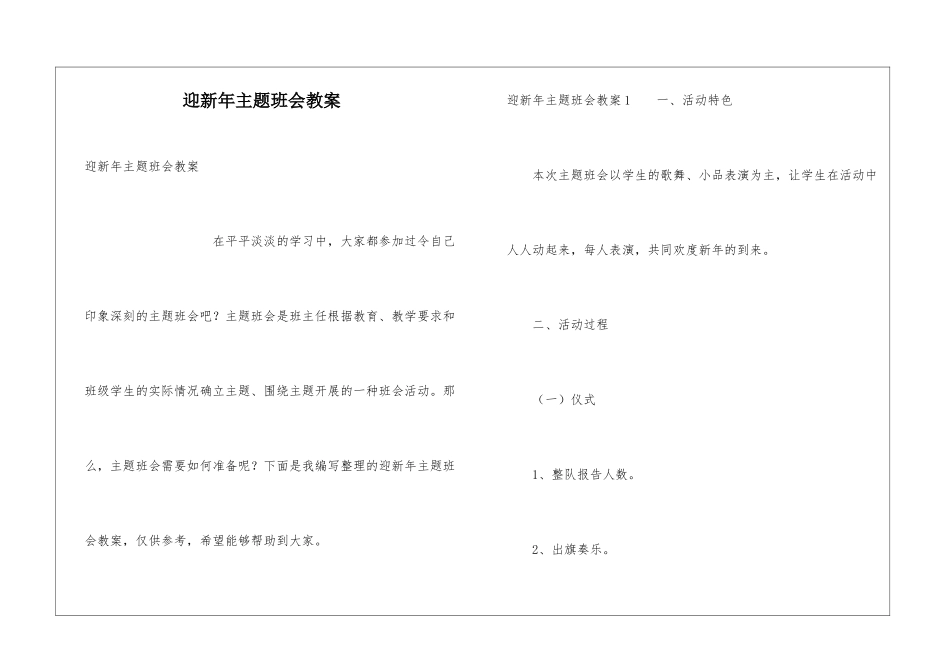 迎新年主题班会教案

迎新年主题班会教案

在平平淡淡的学习中，大家都参加过令自己印象深刻的主题班会吧？主题班会是班主任根据教育、教学要求和班级学生的实际情况确立主题、围绕主题开展的一种班会活动。那么，主题班会需要如何准备呢？下面是我编写整理的迎新年主题班会教案，仅供参考，希望能够帮助到大家。

迎新年主题班会教案1　一、活动特色

本次主题班会以学生的歌舞、小品表演为主，让学生在活动中人人动起来，每人表演，共同欢度新年的到来。

二、活动过程

（一）仪式

1、整队报告人数。

2、出旗奏乐。